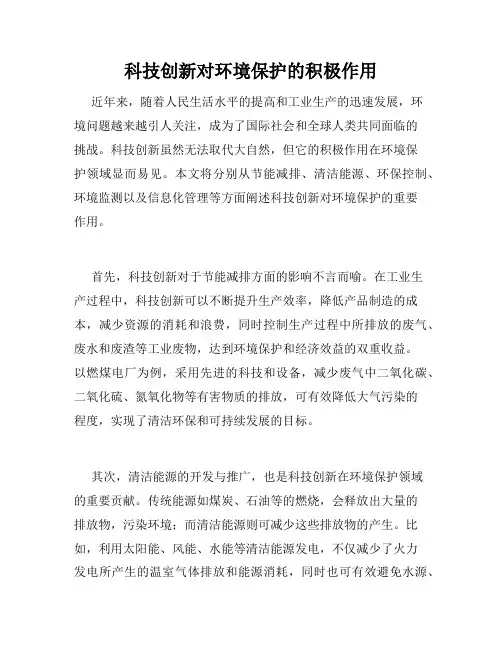 科技创新对环境保护的积极作用

近年来，随着人民生活水平的提高和工业生产的迅速发展，环境问题越来越引人关注，成为了国际社会和全球人类共同面临的挑战。科技创新虽然无法取代大自然，但它的积极作用在环境保护领域显而易见。本文将分别从节能减排、清洁能源、环保控制、环境监测以及信息化管理等方面阐述科技创新对环境保护的重要作用。

首先，科技创新对于节能减排方面的影响不言而喻。在工业生产过程中，科技创新可以不断提升生产效率，降低产品制造的成本，减少资源的消耗和浪费，同时控制生产过程中所排放的废气、废水和废渣等工业废物，达到环境保护和经济效益的双重收益。以燃煤电厂为例，采用先进的科技和设备，减少废气中二氧化碳、二氧化硫、氮氧化物等有害物质的排放，可有效降低大气污染的程度，实现了清洁环保和可持续发展的目标。

其次，清洁能源的开发与推广，也是科技创新在环境保护领域的重要贡献。传统能源如煤炭、石油等的燃烧，会释放出大量的排放物，污染环境；而清洁能源则可减少这些排放物的产生。比如，利用太阳能、风能、水能等清洁能源发电，不仅减少了火力发电所产生的温室气体排放和能源消耗，同时也可有效避免水源、